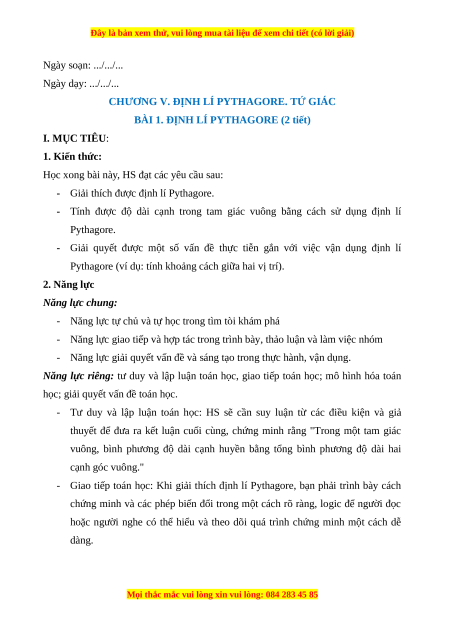 Đây là bản xem thử, vui lòng mua tài liệu để xem chi tiết (có lời giải)

Ngày soạn: .../.../...

Ngày dạy: .../.../...

CHƯƠNG V. ĐỊNH LÍ PYTHAGORE. TỨ GIÁC

BÀI 1. ĐỊNH LÍ PYTHAGORE (2 tiết)

I. MỤC TIÊU:

1. Kiến thức:

Học xong bài này, HS đạt các yêu cầu sau:

- Giải thích được định lí Pythagore.
- Tính được độ dài cạnh trong tam giác vuông bằng cách sử dụng định lí Pythagore.
- Giải quyết được một số vấn đề thực tiễn gắn với việc vận dụng định lí Pythagore (ví dụ: tính khoảng cách giữa hai vị trí).

2. Năng lực

Năng lực chung:

- Năng lực tự chủ và tự học trong tìm tòi khám phá
- Năng lực giao tiếp và hợp tác trong trình bày, thảo luận và làm việc nhóm
- Năng lực giải quyết vấn đề và sáng tạo trong thực hành, vận dụng.

Năng lực riêng: tư duy và lập luận toán học, giao tiếp toán học; mô hình hóa toán học; giải quyết vấn đề toán học.

- Tư duy và lập luận toán học: HS sẽ cần suy luận từ các điều kiện và giả thuyết để đưa ra kết luận cuối cùng, chứng minh rằng "Trong một tam giác vuông, bình phương độ dài cạnh huyền bằng tổng bình phương độ dài hai cạnh góc vuông."
- Giao tiếp toán học: Khi giải thích định lí Pythagore, bạn phải trình bày cách chứng minh và các phép biến đổi trong một cách rõ ràng, logic để người đọc hoặc người nghe có thể hiểu và theo dõi quá trình chứng minh một cách dễ dàng.

Mọi thắc mắc vui lòng xin vui lòng: 084 283 45 85